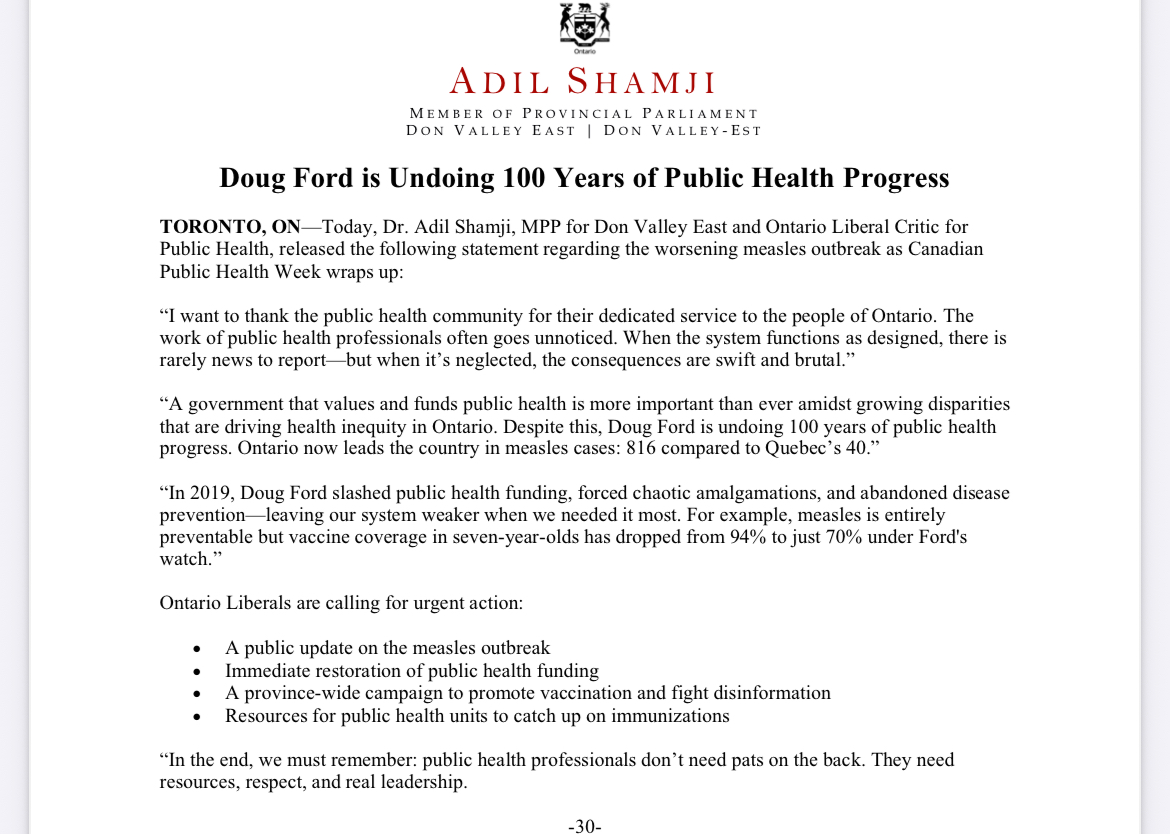 Ontario

ADIL SHAMJI

MEMBER OF PROVINCIAL PARLIAMENT
DON VALLEY EAST | DON VALLEY-EST

Doug Ford is Undoing 100 Years of Public Health Progress

TORONTO, ON—Today, Dr. Adil Shamji, MPP for Don Valley East and Ontario Liberal Critic for Public Health, released the following statement regarding the worsening measles outbreak as Canadian Public Health Week wraps up:

"I want to thank the public health community for their dedicated service to the people of Ontario. The work of public health professionals often goes unnoticed. When the system functions as designed, there is rarely news to report—but when it's neglected, the consequences are swift and brutal."

"A government that values and funds public health is more important than ever amidst growing disparities that are driving health inequity in Ontario. Despite this, Doug Ford is undoing 100 years of public health progress. Ontario now leads the country in measles cases: 816 compared to Quebec's 40."

"In 2019, Doug Ford slashed public health funding, forced chaotic amalgamations, and abandoned disease prevention—leaving our system weaker when we needed it most. For example, measles is entirely preventable but vaccine coverage in seven-year-olds has dropped from 94% to just 70% under Ford's watch."

Ontario Liberals are calling for urgent action:

• A public update on the measles outbreak
• Immediate restoration of public health funding
• A province-wide campaign to promote vaccination and fight disinformation
• Resources for public health units to catch up on immunizations

"In the end, we must remember: public health professionals don't need pats on the back. They need resources, respect, and real leadership.

-30-